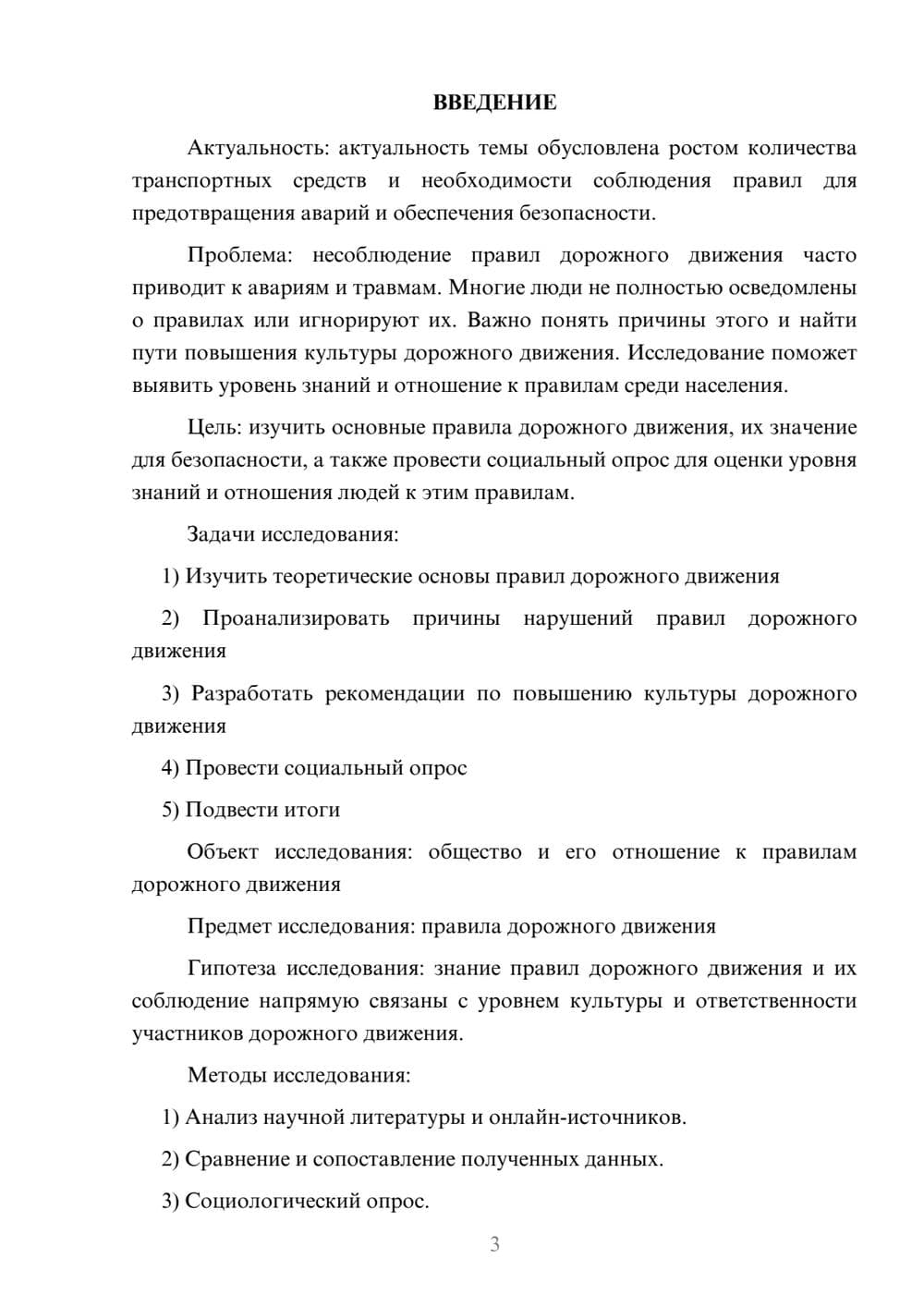 ВВЕДЕНИЕ

Актуальность: актуальность темы обусловлена ростом количества транспортных средств и необходимости соблюдения правил для предотвращения аварий и обеспечения безопасности.

Проблема: несоблюдение правил дорожного движения часто приводит к авариям и травмам. Многие люди не полностью осведомлены о правилах или игнорируют их. Важно понять причины этого и найти пути повышения культуры дорожного движения. Исследование поможет выявить уровень знаний и отношение к правилам среди населения.

Цель: изучить основные правила дорожного движения, их значение для безопасности, а также провести социальный опрос для оценки уровня знаний и отношения людей к этим правилам.

Задачи исследования:

1) Изучить теоретические основы правил дорожного движения

2) Проанализировать причины нарушений правил дорожного движения

3) Разработать рекомендации по повышению культуры дорожного движения

4) Провести социальный опрос

5) Подвести итоги

Объект исследования: общество и его отношение к правилам дорожного движения

Предмет исследования: правила дорожного движения

Гипотеза исследования: знание правил дорожного движения и их соблюдение напрямую связаны с уровнем культуры и ответственности участников дорожного движения.

Методы исследования:

1) Анализ научной литературы и онлайн-источников.

2) Сравнение и сопоставление полученных данных.

3) Социологический опрос.

3